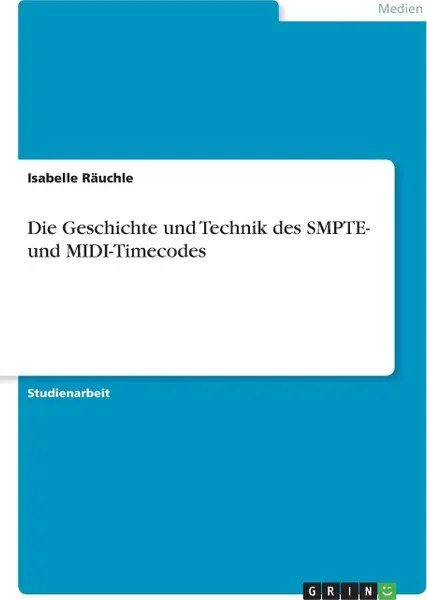 Medien

Isabelle Räuchle

Die Geschichte und Technik des SMPTE- und MIDI-Timecodes

Studienarbeit

GRIN